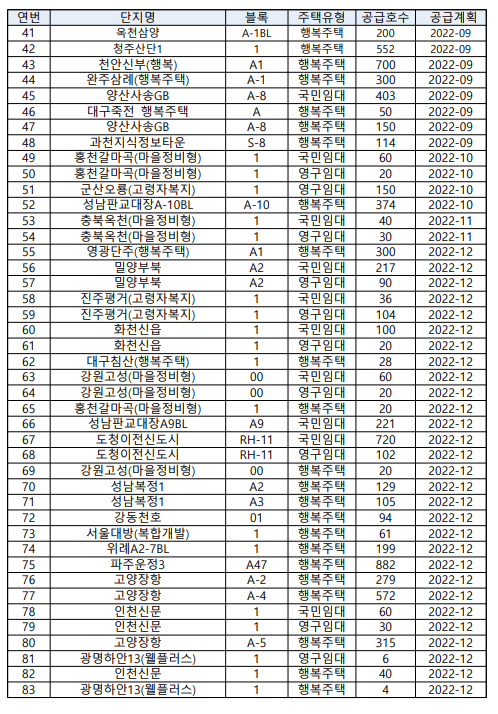 | 연번 | 단지명 | 블록 | 주택유형 | 공급호수 | 공급계획 |
|---|---|---|---|---|---|
| 41 | 옥천삼양 | A-1BL | 행복주택 | 200 | 2022-09 |
| 42 | 청주산단1 | 1 | 행복주택 | 552 | 2022-09 |
| 43 | 천안신부(행복) | A1 | 행복주택 | 700 | 2022-09 |
| 44 | 완주삼례(행복주택) | A-1 | 행복주택 | 300 | 2022-09 |
| 45 | 양산사송GB | A-8 | 국민임대 | 403 | 2022-09 |
| 46 | 대구죽전 행복주택 | A | 행복주택 | 50 | 2022-09 |
| 47 | 양산사송GB | A-8 | 행복주택 | 150 | 2022-09 |
| 48 | 과천지식정보타운 | S-8 | 행복주택 | 114 | 2022-09 |
| 49 | 홍천갈마곡(마을정비형) | 1 | 국민임대 | 60 | 2022-10 |
| 50 | 홍천갈마곡(마을정비형) | 1 | 영구임대 | 20 | 2022-10 |
| 51 | 군산오룡(고령자복지) | 1 | 영구임대 | 150 | 2022-10 |
| 52 | 성남판교대장A-10BL | A-10 | 행복주택 | 374 | 2022-10 |
| 53 | 충북옥천(마을정비형) | 1 | 국민임대 | 40 | 2022-11 |
| 54 | 충북옥천(마을정비형) | 1 | 영구임대 | 30 | 2022-11 |
| 55 | 영광단주(행복주택) | A1 | 행복주택 | 300 | 2022-12 |
| 56 | 밀양부북 | A2 | 국민임대 | 217 | 2022-12 |
| 57 | 밀양부북 | A2 | 영구임대 | 90 | 2022-12 |
| 58 | 진주평거(고령자복지) | 1 | 국민임대 | 36 | 2022-12 |
| 59 | 진주평거(고령자복지) | 1 | 영구임대 | 104 | 2022-12 |
| 60 | 화천신읍 | 1 | 국민임대 | 100 | 2022-12 |
| 61 | 화천신읍 | 1 | 영구임대 | 20 | 2022-12 |
| 62 | 대구침산(행복주택) | 1 | 행복주택 | 28 | 2022-12 |
| 63 | 강원고성(마을정비형) | 00 | 국민임대 | 60 | 2022-12 |
| 64 | 강원고성(마을정비형) | 00 | 영구임대 | 20 | 2022-12 |
| 65 | 홍천갈마곡(마을정비형) | 1 | 행복주택 | 20 | 2022-12 |
| 66 | 성남판교대장A9BL | A9 | 국민임대 | 221 | 2022-12 |
| 67 | 도청이전신도시 | RH-11 | 국민임대 | 720 | 2022-12 |
| 68 | 도청이전신도시 | RH-11 | 영구임대 | 102 | 2022-12 |
| 69 | 강원고성(마을정비형) | 00 | 행복주택 | 20 | 2022-12 |
| 70 | 성남복정1 | A2 | 행복주택 | 129 | 2022-12 |
| 71 | 성남복정1 | A3 | 행복주택 | 105 | 2022-12 |
| 72 | 강동천호 | 01 | 행복주택 | 94 | 2022-12 |
| 73 | 서울대방(복합개발) | 1 | 행복주택 | 61 | 2022-12 |
| 74 | 위례A2-7BL | 1 | 행복주택 | 199 | 2022-12 |
| 75 | 파주운정3 | A47 | 행복주택 | 882 | 2022-12 |
| 76 | 고양장항 | A-2 | 행복주택 | 279 | 2022-12 |
| 77 | 고양장항 | A-4 | 행복주택 | 572 | 2022-12 |
| 78 | 인천신문 | 1 | 국민임대 | 60 | 2022-12 |
| 79 | 인천신문 | 1 | 영구임대 | 30 | 2022-12 |
| 80 | 고양장항 | A-5 | 행복주택 | 315 | 2022-12 |
| 81 | 광명하안13(웰플러스) | 1 | 영구임대 | 6 | 2022-12 |
| 82 | 인천신문 | 1 | 행복주택 | 40 | 2022-12 |
| 83 | 광명하안13(웰플러스) | 1 | 행복주택 | 4 | 2022-12 |